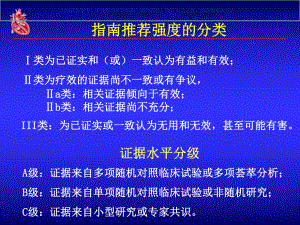 指南推荐强度的分类

Ⅰ类为已证实和（或）一致认为有益和有效；

Ⅱ类为疗效的证据尚不一致或有争议，

Ⅱa类：相关证据倾向于有效；

Ⅱb类：相关证据尚不充分；

III类：为已证实或一致认为无用和无效，甚至可能有害。

证据水平分级

A级：证据来自多项随机对照临床试验或多项荟萃分析；

B级：证据来自单项随机对照临床试验或非随机研究；

C级：证据来自小型研究或专家共识。